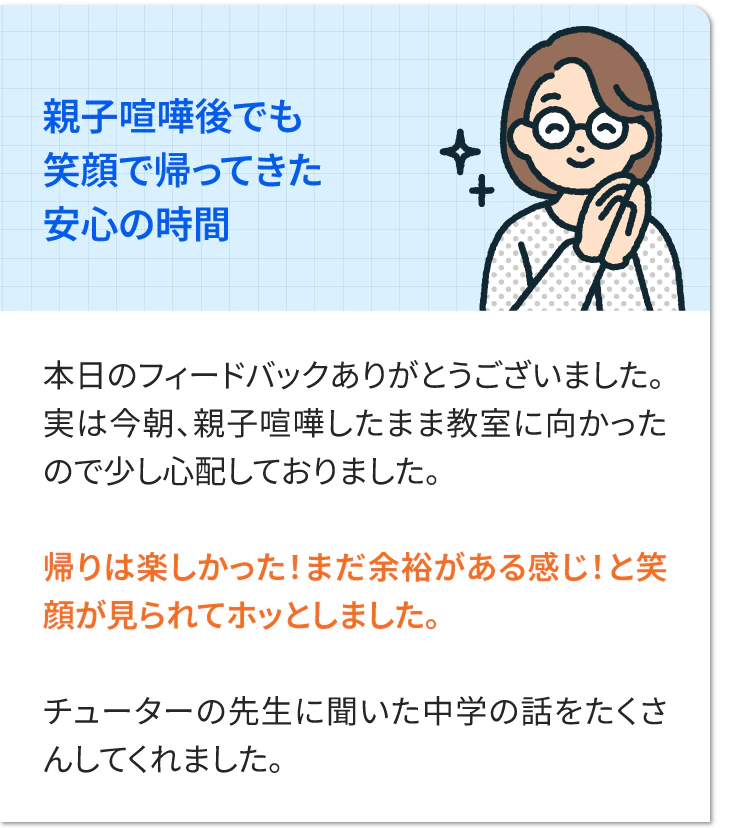 親子喧嘩後でも
笑顔で帰ってきた
安心の時間

本日のフィードバックありがとうございました。実は今朝、親子喧嘩したまま教室に向かったので少し心配しておりました。

帰りは楽しかった！まだ余裕がある感じ！と笑顔が見られてホッとしました。

チューターの先生に聞いた中学の話をたくさんしてくれました。